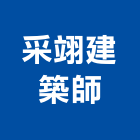 采翊建
築師